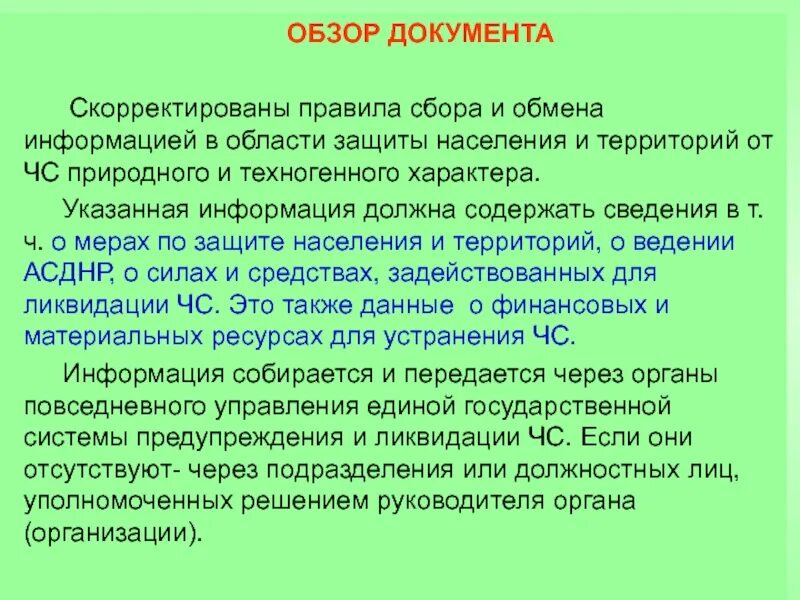 ОБЗОР ДОКУМЕНТА

Скорректированы правила сбора и обмена информацией в области защиты населения и территорий от ЧС природного и техногенного характера.

Указанная информация должна содержать сведения в т. ч. о мерах по защите населения и территорий, о ведении АСДНР, о силах и средствах, задействованных для ликвидации ЧС. Это также данные о финансовых и материальных ресурсах для устранения ЧС.

Информация собирается и передается через органы повседневного управления единой государственной системы предупреждения и ликвидации ЧС. Если они отсутствуют- через подразделения или должностных лиц, уполномоченных решением руководителя органа (организации).